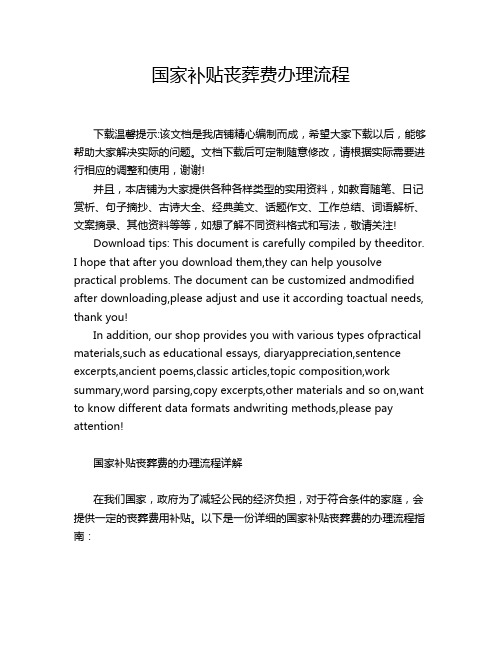 国家补贴丧葬费办理流程

下载温馨提示:该文档是我店铺精心编制而成，希望大家下载以后，能够帮助大家解决实际的问题。文档下载后可定制随意修改，请根据实际需要进行相应的调整和使用，谢谢!

并且，本店铺为大家提供各种各样类型的实用资料，如教育随笔、日记赏析、句子摘抄、古诗大全、经典美文、话题作文、工作总结、词语解析、文案摘录、其他资料等等，如想了解不同资料格式和写法，敬请关注!

Download tips: This document is carefully compiled by theeditor. I hope that after you download them,they can help yousolve practical problems. The document can be customized andmodified after downloading,please adjust and use it according toactual needs, thank you!

In addition, our shop provides you with various types ofpractical materials,such as educational essays, diaryappreciation,sentence excerpts,ancient poems,classic articles,topic composition,work summary,word parsing,copy excerpts,other materials and so on,want to know different data formats andwriting methods,please pay attention!

国家补贴丧葬费的办理流程详解

在我们国家，政府为了减轻公民的经济负担，对于符合条件的家庭，会提供一定的丧葬费用补贴。以下是一份详细的国家补贴丧葬费的办理流程指南：